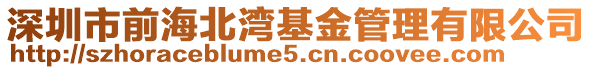 深圳市前海北湾基金管理有限公司
http://szhoraceblume5.cn.coovee.com